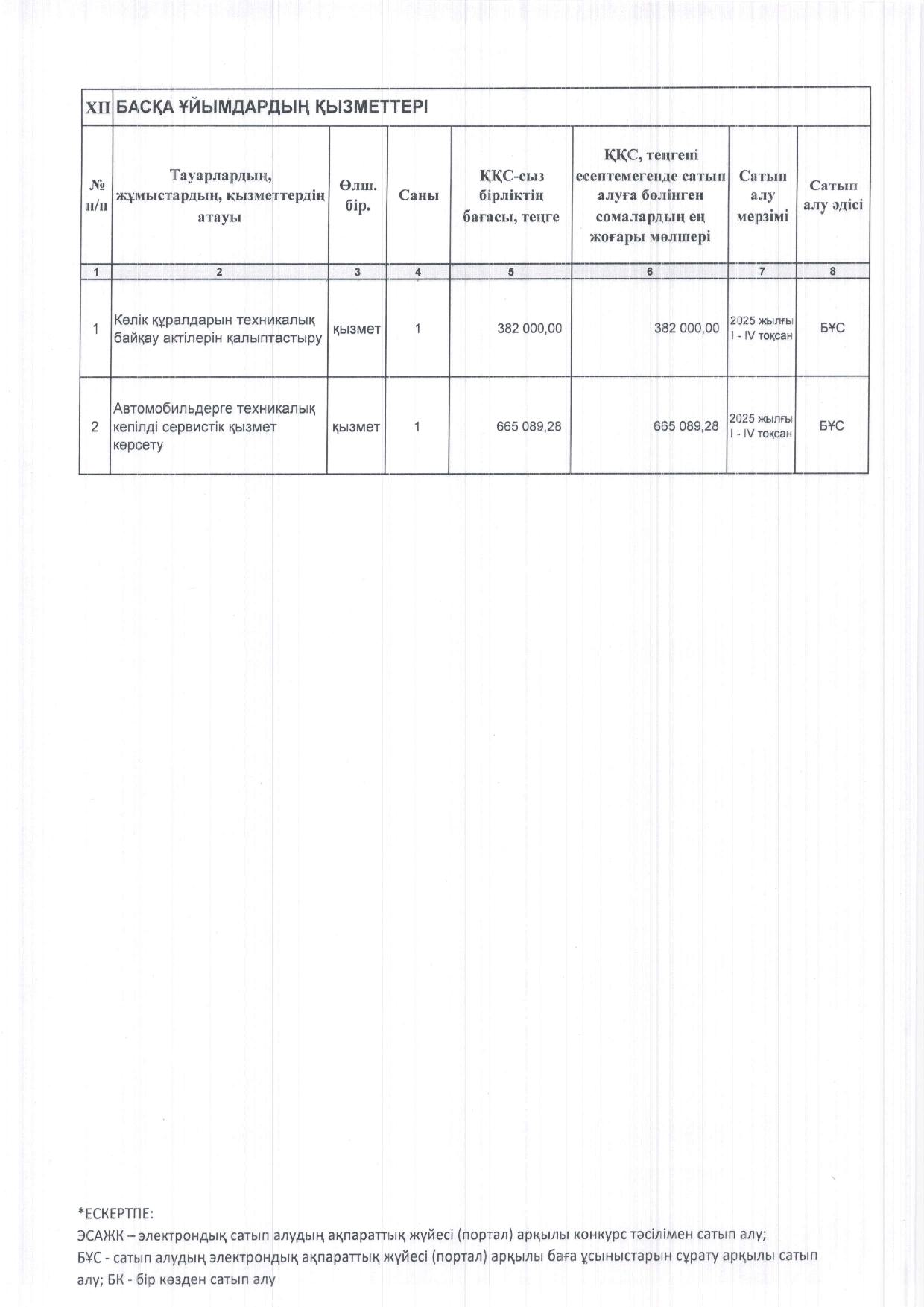 | XII | БАСҚА ҰЙЫМДАРДЫҢ ҚЫЗМЕТТЕРІ | | | | | | |
|---|---|---|---|---|---|---|---|
| № п/п | Тауарлардың, жұмыстардың, қызметтердің атауы | Өлш. бір. | Саны | ҚҚС-сыз бірліктің бағасы, теңге | ҚҚС, теңгені есептемегенде сатып алуға бөлінген сомалардың ең жоғары мөлшері | Сатып алу мерзімі | Сатып алу әдісі |
| 1 | 2 | 3 | 4 | 5 | 6 | 7 | 8 |
| 1 | Көлік құралдарын техникалық байқау актілерін қалыптастыру | қызмет | 1 | 382 000,00 | 382 000,00 | 2025 жылғы I - IV тоқсан | БҰС |
| 2 | Автомобильдерге техникалық кепілді сервистік қызмет көрсету | қызмет | 1 | 665 089,28 | 665 089,28 | 2025 жылғы I - IV тоқсан | БҰС |

*ЕСКЕРТПЕ:
ЭСАЖК – электрондық сатып алудың ақпараттық жүйесі (портал) арқылы конкурс тәсілімен сатып алу;
БҰС - сатып алудың электрондық ақпараттық жүйесі (портал) арқылы баға ұсыныстарын сұрату арқылы сатып алу; БК - бір көзден сатып алу